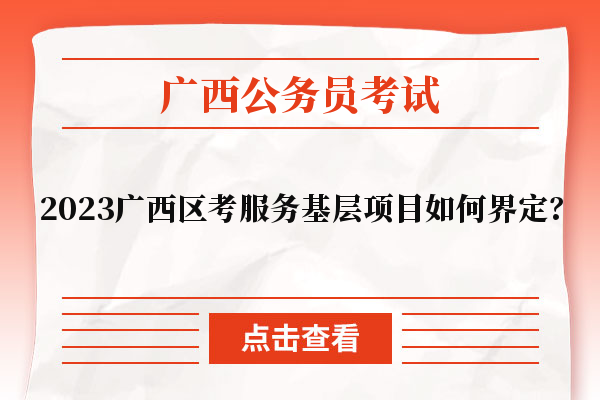 广西公务员考试

2023广西区考服务基层项目如何界定？

点击查看